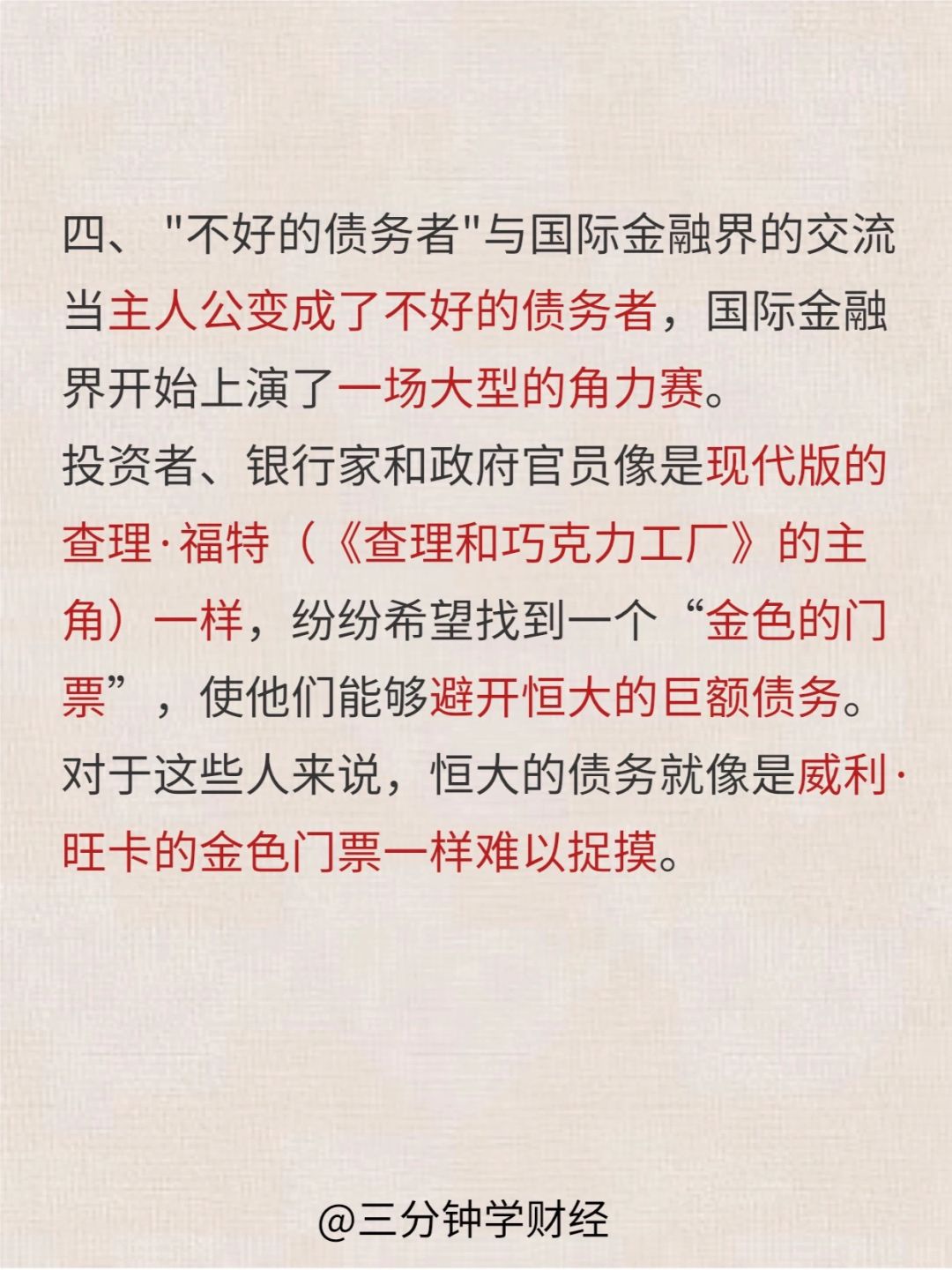 四、“不好的债务者”与国际金融界的交流

当主人公变成了不好的债务者，国际金融界开始上演了一场大型的角力赛。

投资者、银行家和政府官员像是现代版的查理·福特（《查理和巧克力工厂》的主角）一样，纷纷希望找到一个“金色的门票”，使他们能够避开恒大的巨额债务。

对于这些人来说，恒大的债务就像是威利·旺卡的金色门票一样难以捉摸。

@三分钟学财经